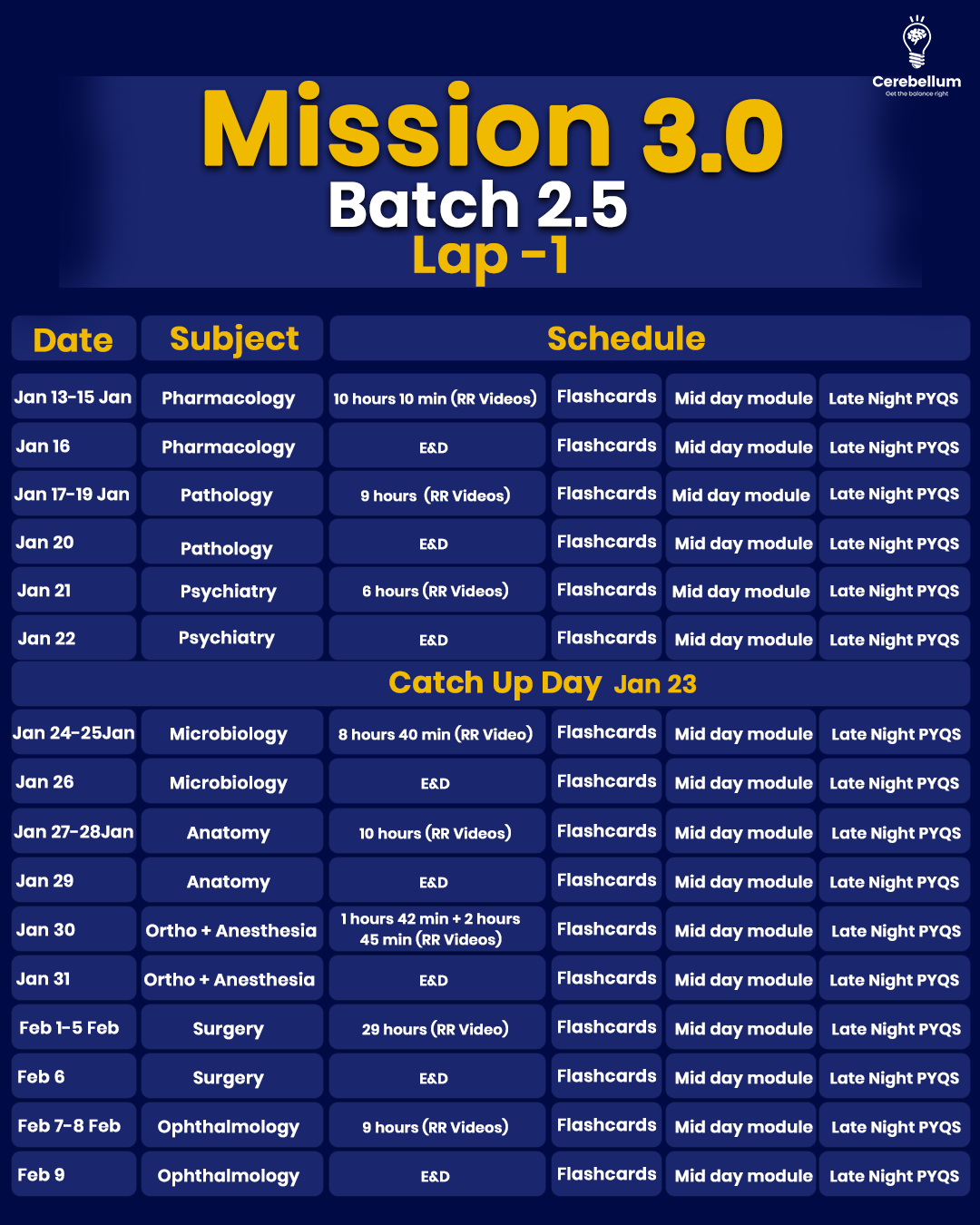 Cerebellum
Get the balance right

Mission 3.0
Batch 2.5
Lap -1

| Date | Subject | Schedule | | | |
|---|---|---|---|---|---|
| Jan 13-15 Jan | Pharmacology | 10 hours 10 min (RR Videos) | Flashcards | Mid day module | Late Night PYQS |
| Jan 16 | Pharmacology | E&D | Flashcards | Mid day module | Late Night PYQS |
| Jan 17-19 Jan | Pathology | 9 hours (RR Videos) | Flashcards | Mid day module | Late Night PYQS |
| Jan 20 | Pathology | E&D | Flashcards | Mid day module | Late Night PYQS |
| Jan 21 | Psychiatry | 6 hours (RR Videos) | Flashcards | Mid day module | Late Night PYQS |
| Jan 22 | Psychiatry | E&D | Flashcards | Mid day module | Late Night PYQS |
| Catch Up Day Jan 23 | | | | | |
| Jan 24-25Jan | Microbiology | 8 hours 40 min (RR Video) | Flashcards | Mid day module | Late Night PYQS |
| Jan 26 | Microbiology | E&D | Flashcards | Mid day module | Late Night PYQS |
| Jan 27-28Jan | Anatomy | 10 hours (RR Videos) | Flashcards | Mid day module | Late Night PYQS |
| Jan 29 | Anatomy | E&D | Flashcards | Mid day module | Late Night PYQS |
| Jan 30 | Ortho + Anesthesia | 1 hours 42 min + 2 hours 45 min (RR Videos) | Flashcards | Mid day module | Late Night PYQS |
| Jan 31 | Ortho + Anesthesia | E&D | Flashcards | Mid day module | Late Night PYQS |
| Feb 1-5 Feb | Surgery | 29 hours (RR Video) | Flashcards | Mid day module | Late Night PYQS |
| Feb 6 | Surgery | E&D | Flashcards | Mid day module | Late Night PYQS |
| Feb 7-8 Feb | Ophthalmology | 9 hours (RR Videos) | Flashcards | Mid day module | Late Night PYQS |
| Feb 9 | Ophthalmology | E&D | Flashcards | Mid day module | Late Night PYQS |